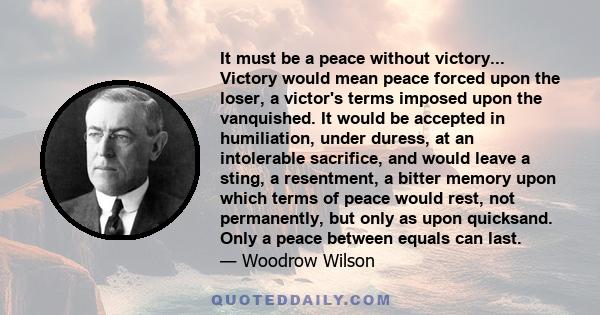 It must be a peace without victory... Victory would mean peace forced upon the loser, a victor's terms imposed upon the vanquished. It would be accepted in humiliation, under duress, at an intolerable sacrifice, and would leave a sting, a resentment, a bitter memory upon which terms of peace would rest, not permanently, but only as upon quicksand. Only a peace between equals can last.
— Woodrow Wilson

QUOTEDDAILY.COM